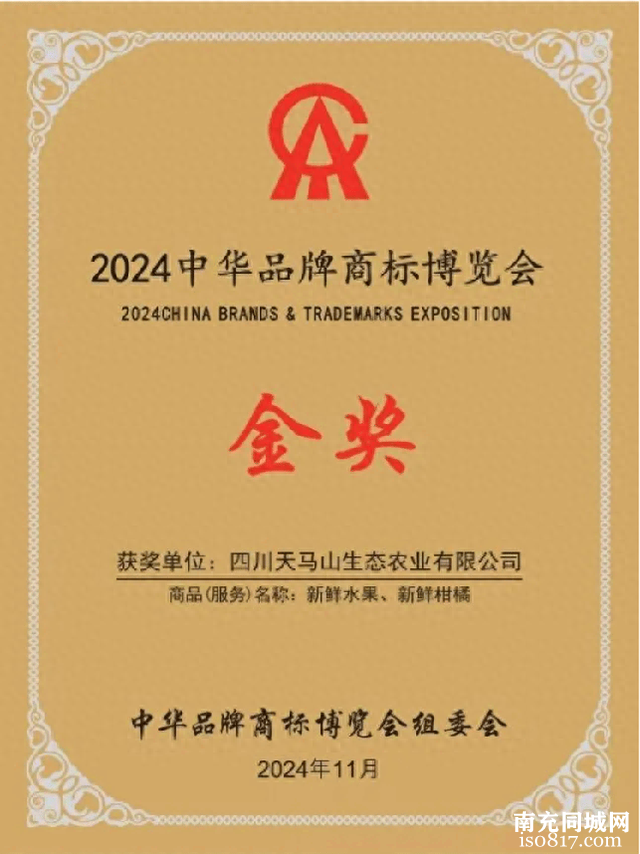 2024中华品牌商标博览会
2024CHINA BRANDS & TRADEMARKS EXPOSITION

金奖

获奖单位：四川天马山生态农业有限公司
商品(服务)名称：新鲜水果、新鲜柑橘

中华品牌商标博览会组委会
2024年11月

南充同城网
iso817.com